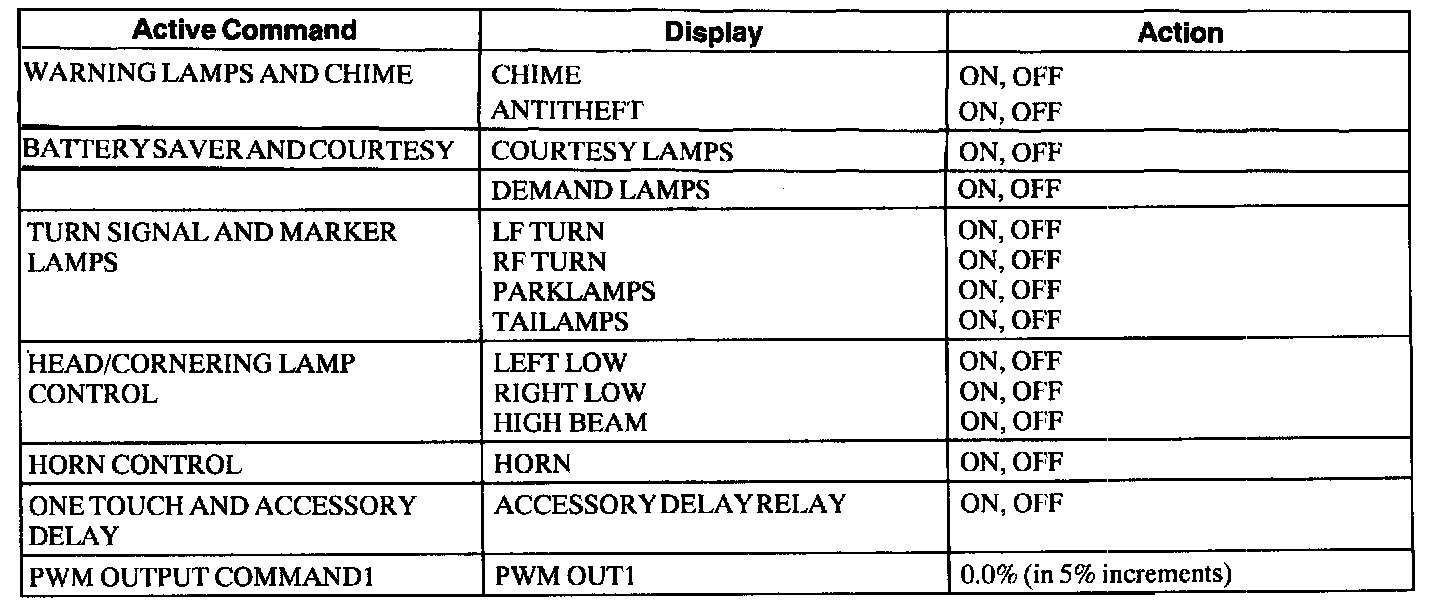 | Active Command | Display | Action |
|---|---|---|
| WARNING LAMPS AND CHIME | CHIME ANTITHEFT | ON, OFF ON, OFF |
| BATTERY SAVER AND COURTESY | COURTESY LAMPS | ON, OFF |
|  | DEMAND LAMPS | ON, OFF |
| TURN SIGNAL AND MARKER LAMPS | LF TURN RF TURN PARKLAMPS TAILAMPS | ON, OFF ON, OFF ON, OFF ON, OFF |
| HEAD/CORNERING LAMP CONTROL | LEFT LOW RIGHT LOW HIGH BEAM | ON, OFF ON, OFF ON, OFF |
| HORN CONTROL | HORN | ON, OFF |
| ONE TOUCH AND ACCESSORY DELAY | ACCESSORY DELAY RELAY | ON, OFF |
| PWM OUTPUT COMMAND1 | PWM OUT1 | 0.0% (in 5% increments) |